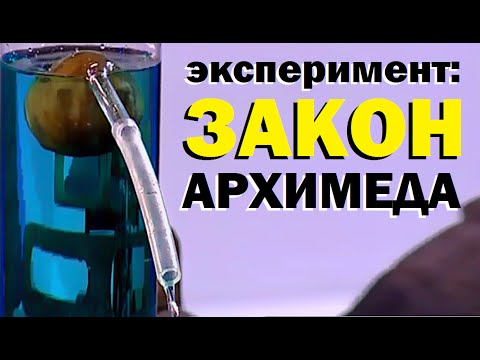 эксперимент:
ЗАКОН
АРХИМЕДА